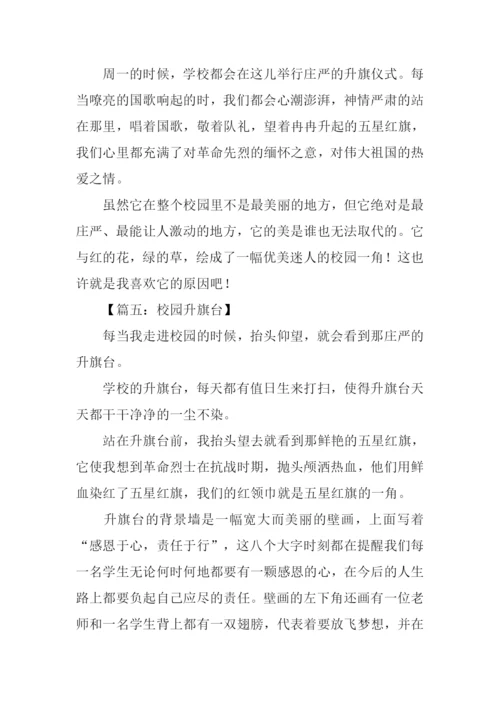 周一的时候，学校都会在这儿举行庄严的升旗仪式。每当嘹亮的国歌响起的时，我们都会心潮澎湃，神情严肃的站在那里，唱着国歌，敬着队礼，望着冉冉升起的五星红旗，我们心里都充满了对革命先烈的缅怀之意，对伟大祖国的热爱之情。

虽然它在整个校园里不是最美丽的地方，但它绝对是最庄严、最能让人激动的地方，它的美是谁也无法取代的。它与红的花，绿的草，绘成了一幅优美迷人的校园一角！这也许就是我喜欢它的原因吧！

【篇五：校园升旗台】

每当我走进校园的时候，抬头仰望，就会看到那庄严的升旗台。

学校的升旗台，每天都有值日生来打扫，使得升旗台天天都干干净净的一尘不染。

站在升旗台前，我抬头望去就看到那鲜艳的五星红旗，它使我想到革命烈士在抗战时期，抛头颅洒热血，他们用鲜血染红了五星红旗，我们的红领巾就是五星红旗的一角。

升旗台的背景墙是一幅宽大而美丽的壁画，上面写着“感恩于心，责任于行”，这八个大字时刻都在提醒我们每一名学生无论何时何地都要有一颗感恩的心，在今后的人生路上都要负起自己应尽的责任。壁画的左下角还画有一位老师和一名学生背上都有一双翅膀，代表着要放飞梦想，并在